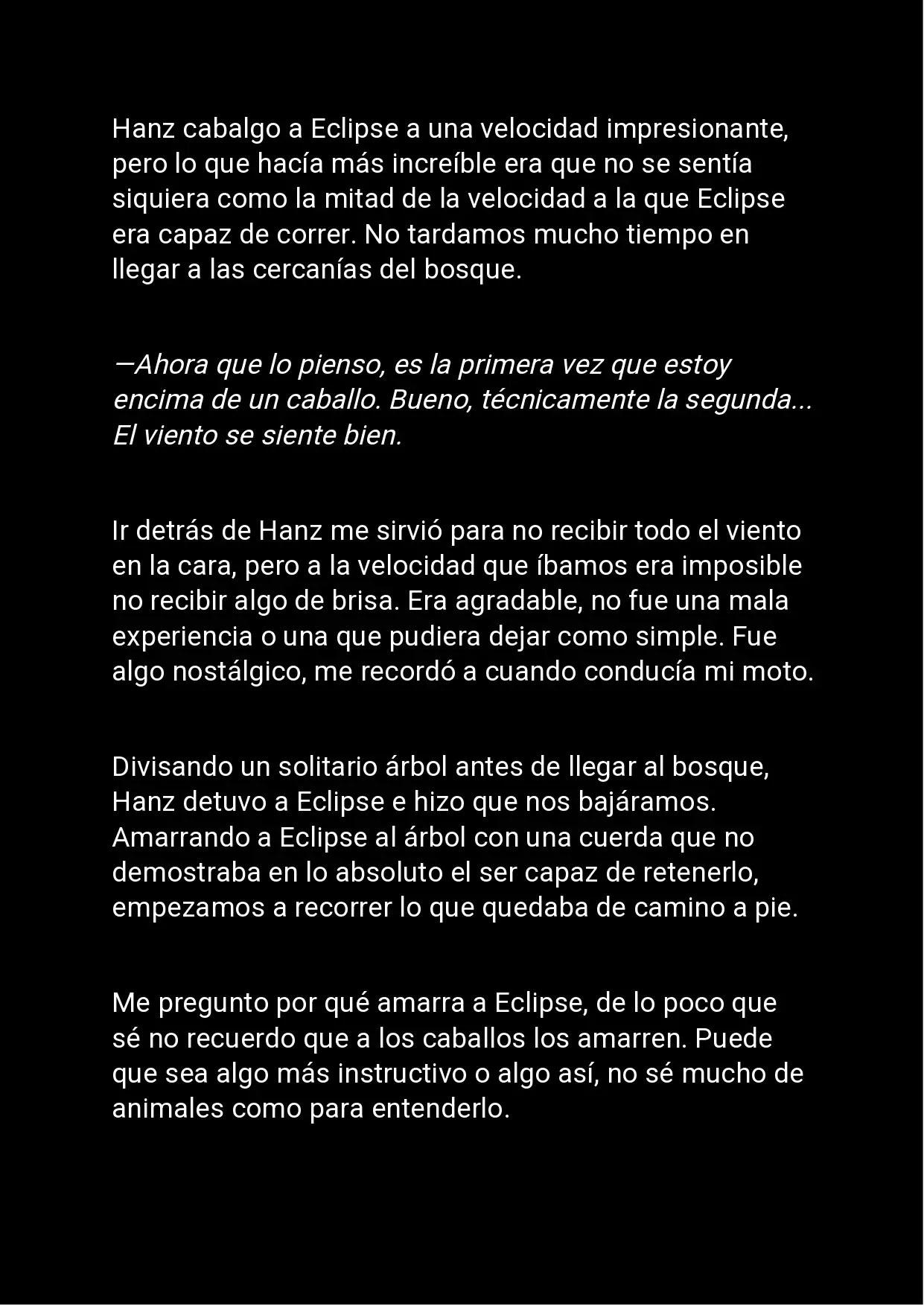 Hanz cabalgo a Eclipse a una velocidad impresionante, pero lo que hacía más increíble era que no se sentía siquiera como la mitad de la velocidad a la que Eclipse era capaz de correr. No tardamos mucho tiempo en llegar a las cercanías del bosque.

—Ahora que lo pienso, es la primera vez que estoy encima de un caballo. Bueno, técnicamente la segunda... El viento se siente bien.

Ir detrás de Hanz me sirvió para no recibir todo el viento en la cara, pero a la velocidad que íbamos era imposible no recibir algo de brisa. Era agradable, no fue una mala experiencia o una que pudiera dejar como simple. Fue algo nostálgico, me recordó a cuando conducía mi moto.

Divisando un solitario árbol antes de llegar al bosque, Hanz detuvo a Eclipse e hizo que nos bajáramos. Amarrando a Eclipse al árbol con una cuerda que no demostraba en lo absoluto el ser capaz de retenerlo, empezamos a recorrer lo que quedaba de camino a pie.

Me pregunto por qué amarra a Eclipse, de lo poco que sé no recuerdo que a los caballos los amarren. Puede que sea algo más instructivo o algo así, no sé mucho de animales como para entenderlo.